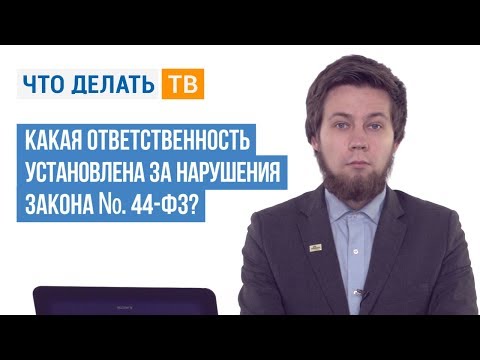 ЧТО ДЕЛАТЬ ТВ

КАКАЯ ОТВЕТСТВЕННОСТЬ УСТАНОВЛЕНА ЗА НАРУШЕНИЯ ЗАКОНА No. 44-ФЗ?

SONY